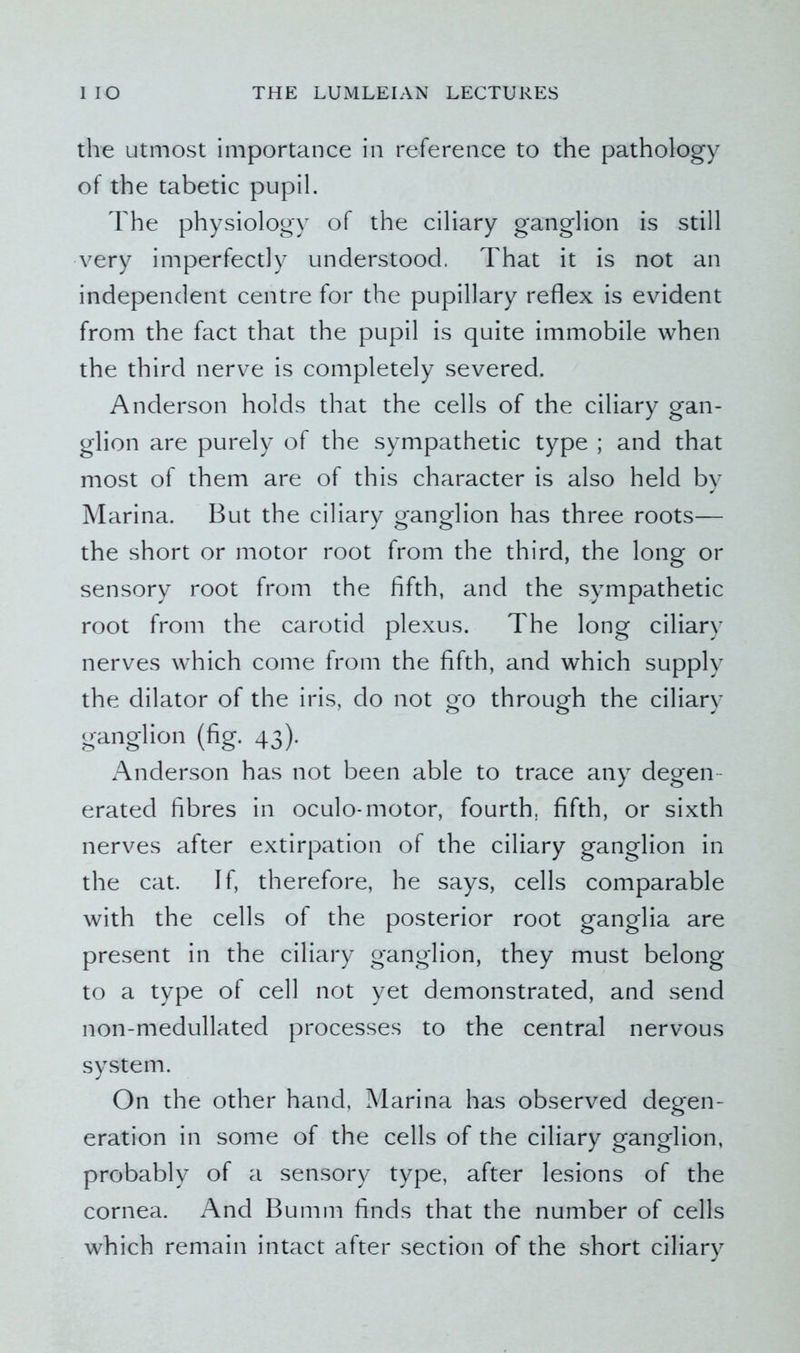 110 THE LUMLEIAN LECTURES

the utmost importance in reference to the pathology of the tabetic pupil.

The physiology of the ciliary ganglion is still very imperfectly understood. That it is not an independent centre for the pupillary reflex is evident from the fact that the pupil is quite immobile when the third nerve is completely severed.

Anderson holds that the cells of the ciliary ganglion are purely of the sympathetic type ; and that most of them are of this character is also held by Marina. But the ciliary ganglion has three roots— the short or motor root from the third, the long or sensory root from the fifth, and the sympathetic root from the carotid plexus. The long ciliary nerves which come from the fifth, and which supply the dilator of the iris, do not go through the ciliary ganglion (fig. 43).

Anderson has not been able to trace any degenerated fibres in oculo-motor, fourth, fifth, or sixth nerves after extirpation of the ciliary ganglion in the cat. If, therefore, he says, cells comparable with the cells of the posterior root ganglia are present in the ciliary ganglion, they must belong to a type of cell not yet demonstrated, and send non-medullated processes to the central nervous system.

On the other hand, Marina has observed degeneration in some of the cells of the ciliary ganglion, probably of a sensory type, after lesions of the cornea. And Bumm finds that the number of cells which remain intact after section of the short ciliary